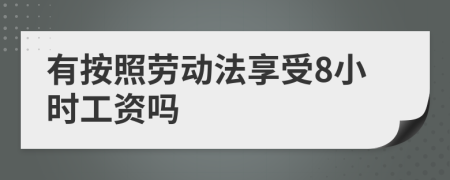 有按照劳动法享受8小时工资吗